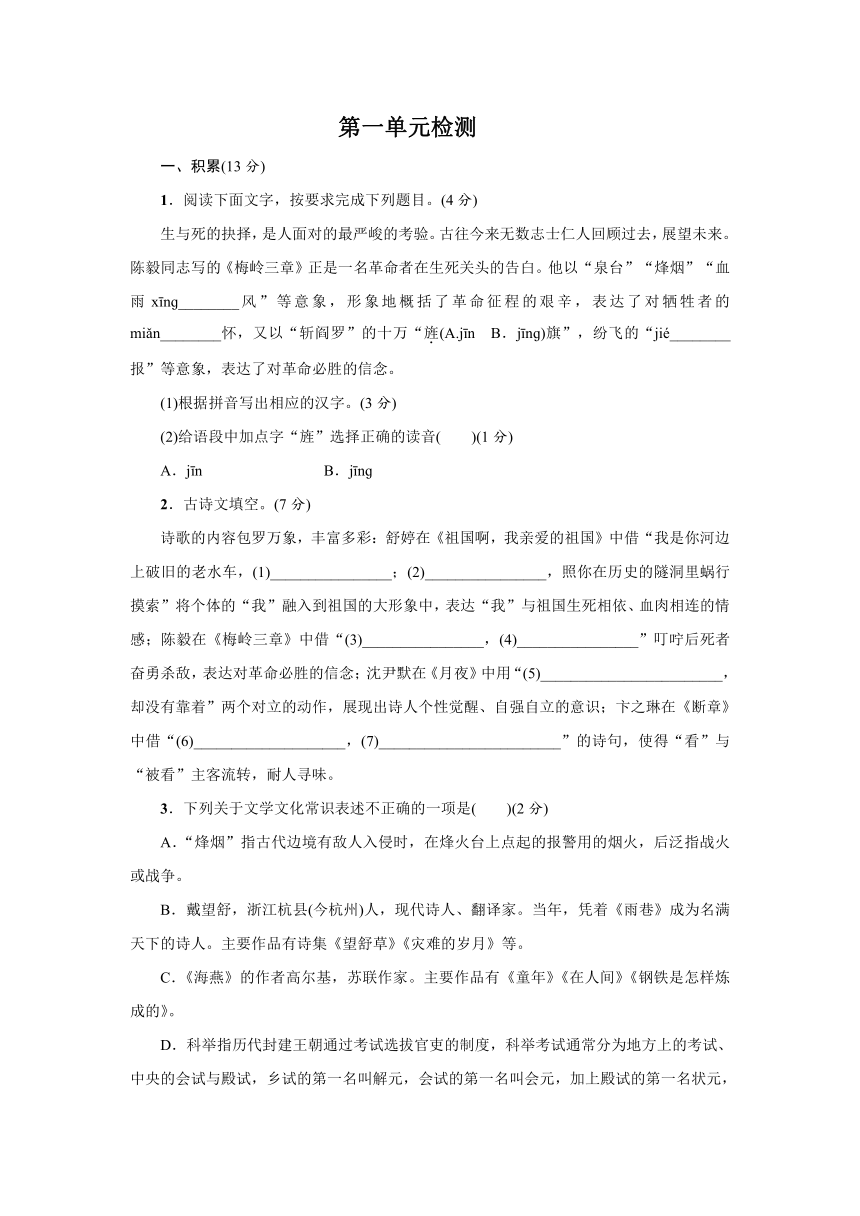 第一单元检测

一、积累(13 分)

1．阅读下面文字，按要求完成下列题目。(4 分)

生与死的抉择，是人面对的最严峻的考验。古往今来无数志士仁人回顾过去，展望未来。陈毅同志写的《梅岭三章》正是一名革命者在生死关头的告白。他以“泉台”“烽烟”“血雨 xīng________风”等意象，形象地概括了革命征程的艰辛，表达了对牺牲者的 miǎn________怀，又以“斩阎罗”的十万“旌(A.jīn　B．jīng)旗”，纷飞的“jié________报”等意象，表达了对革命必胜的信念。

(1)根据拼音写出相应的汉字。(3 分)

(2)给语段中加点字“旌”选择正确的读音(　　)(1 分)

A．jīn　　　　B．jīng

2．古诗文填空。(7 分)

诗歌的内容包罗万象，丰富多彩：舒婷在《祖国啊，我亲爱的祖国》中借“我是你河边上破旧的老水车，(1)________________；(2)________________，照你在历史的隧洞里蜗行摸索”将个体的“我”融入到祖国的大形象中，表达“我”与祖国生死相依、血肉相连的情感；陈毅在《梅岭三章》中借“(3)________________，(4)________________”叮咛后死者奋勇杀敌，表达对革命必胜的信念；沈尹默在《月夜》中用“(5)________________________，却没有靠着”两个对立的动作，展现出诗人个性觉醒、自强自立的意识；卞之琳在《断章》中借“(6)____________________，(7)________________________”的诗句，使得“看”与“被看”主客流转，耐人寻味。

3．下列关于文学文化常识表述不正确的一项是(　　)(2 分)

A．“烽烟”指古代边境有敌人入侵时，在烽火台上点起的报警用的烟火，后泛指战火或战争。

B．戴望舒，浙江杭县(今杭州)人，现代诗人、翻译家。当年，凭着《雨巷》成为名满天下的诗人。主要作品有诗集《望舒草》《灾难的岁月》等。

C．《海燕》的作者高尔基，苏联作家。主要作品有《童年》《在人间》《钢铁是怎样炼成的》。

D．科举指历代封建王朝通过考试选拔官吏的制度，科举考试通常分为地方上的考试、中央的会试与殿试，乡试的第一名叫解元，会试的第一名叫会元，加上殿试的第一名状元，